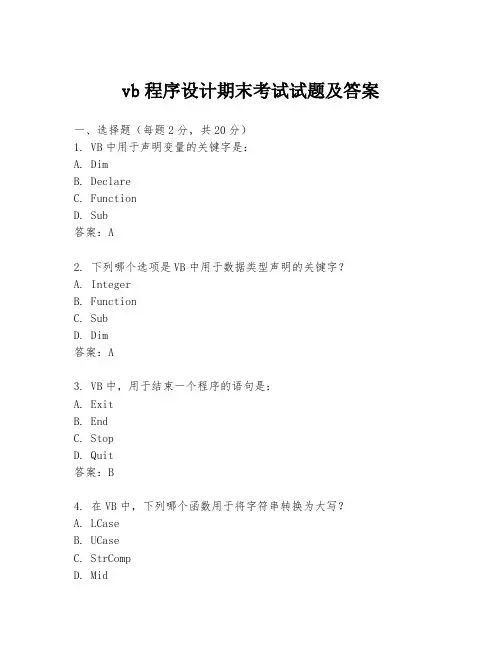 vb 程序设计期末考试试题及答案

一、选择题（每题 2 分，共 20 分）
1. VB 中用于声明变量的关键字是：
A. Dim
B. Declare
C. Function
D. Sub
答案：A

2. 下列哪个选项是 VB 中用于数据类型声明的关键字？
A. Integer
B. Function
C. Sub
D. Dim
答案：A

3. VB 中，用于结束一个程序的语句是：
A. Exit
B. End
C. Stop
D. Quit
答案：B

4. 在 VB 中，下列哪个函数用于将字符串转换为大写？
A. LCase
B. UCase
C. StrComp
D. Mid